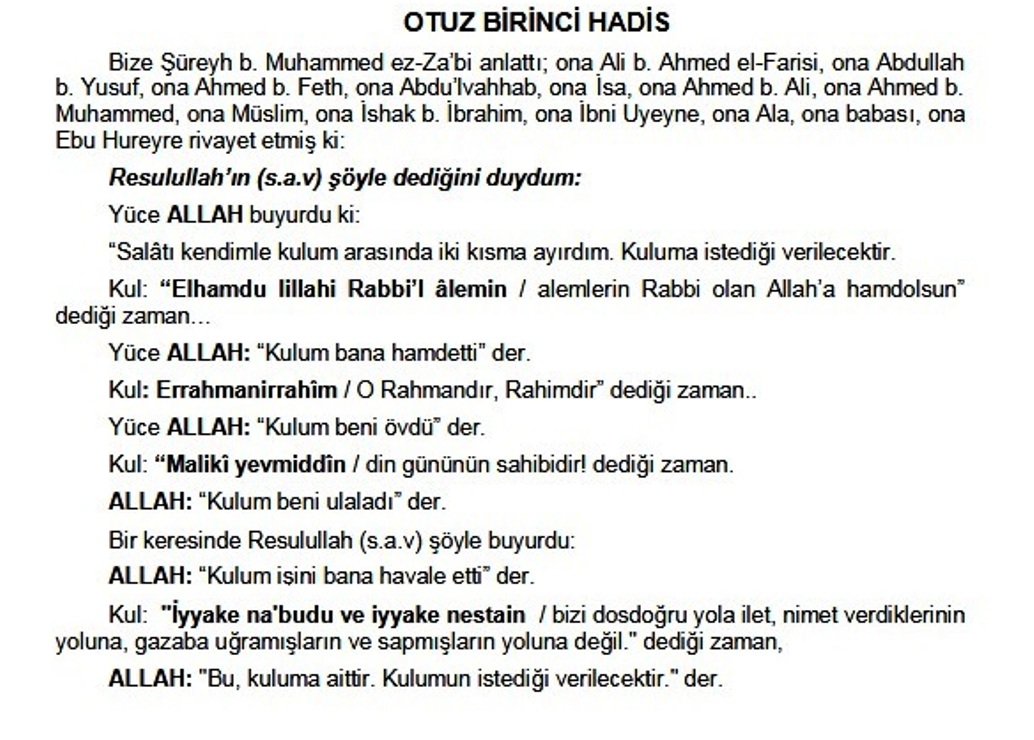 OTUZ BİRİNCİ HADİS

Bize Şüreyh b. Muhammed ez-Za'bi anlattı; ona Ali b. Ahmed el-Farisi, ona Abdullah b. Yusuf, ona Ahmed b. Feth, ona Abdu'lvahhab, ona İsa, ona Ahmed b. Ali, ona Ahmed b. Muhammed, ona Müslim, ona İshak b. İbrahim, ona İbni Uyeyne, ona Ala, ona babası, ona Ebu Hureyre rivayet etmiş ki:

Resulullah'ın (s.a.v) şöyle dediğini duydum:

Yüce ALLAH buyurdu ki:

"Salâtı kendimle kulum arasında iki kısma ayırdım. Kuluma istediği verilecektir.

Kul: "Elhamdu lillahi Rabbi'l âlemin / alemlerin Rabbi olan Allah'a hamdolsun" dediği zaman…

Yüce ALLAH: "Kulum bana hamdetti" der.

Kul: Errahmanirrahîm / O Rahmandır, Rahimdir" dediği zaman..

Yüce ALLAH: "Kulum beni övdü" der.

Kul: "Malikî yevmiddîn / din gününün sahibidir! dediği zaman.

ALLAH: "Kulum beni ulaladı" der.

Bir keresinde Resulullah (s.a.v) şöyle buyurdu:

ALLAH: "Kulum işini bana havale etti" der.

Kul: "İyyake na'budu ve iyyake nestain / bizi dosdoğru yola ilet, nimet verdiklerinin yoluna, gazaba uğramışların ve sapmışların yoluna değil." dediği zaman,

ALLAH: "Bu, kuluma aittir. Kulumun istediği verilecektir." der.